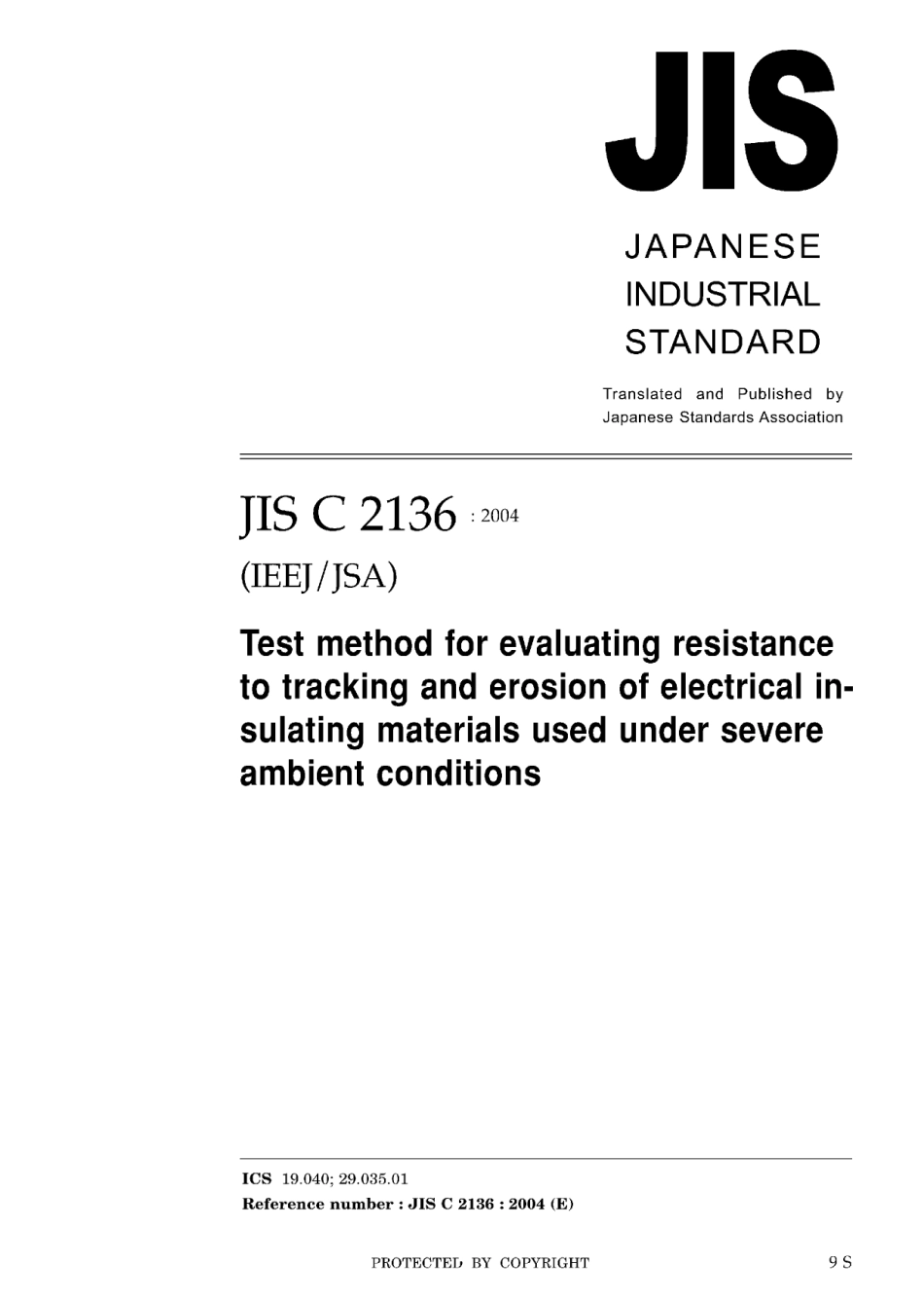 JIS

JAPANESE INDUSTRIAL STANDARD

Translated and Published by Japanese Standards Association

JIS C 2136 : 2004

(IEEJ/JSA)

Test method for evaluating resistance to tracking and erosion of electrical insulating materials used under severe ambient conditions

ICS 19.040; 29.035.01

Reference number : JIS C 2136 : 2004 (E)

PROTECTED BY COPYRIGHT

9 S